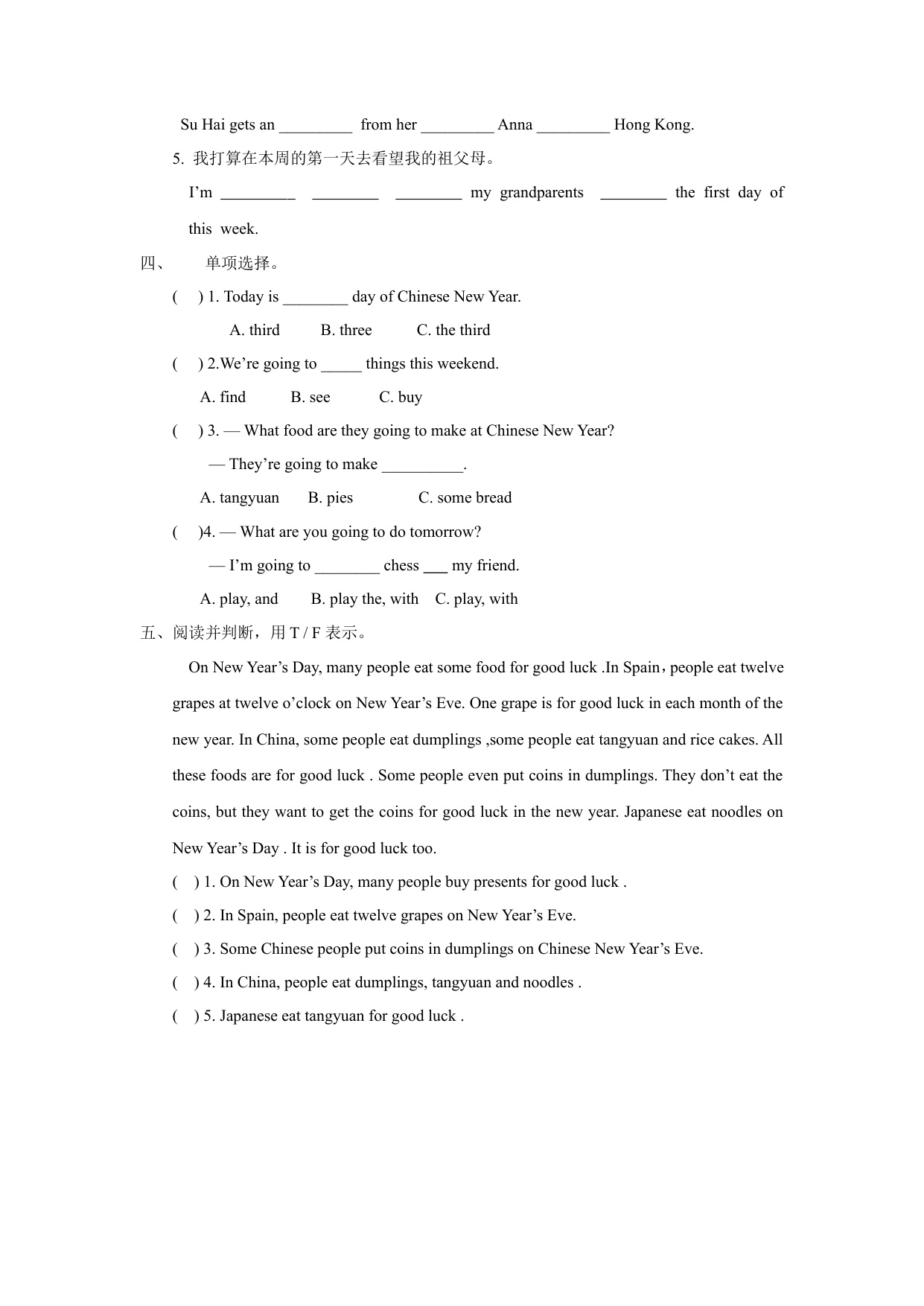 Su Hai gets an _________ from her _________ Anna _________ Hong Kong.

5. 我打算在本周的第一天去看望我的祖父母。

I'm _________ ________ ________ my grandparents ________ the first day of this week.

四、 单项选择。

( ) 1. Today is ________ day of Chinese New Year.

A. third B. three C. the third

( ) 2.We're going to _____ things this weekend.

A. find B. see C. buy

( ) 3. — What food are they going to make at Chinese New Year?

— They're going to make __________.

A. tangyuan B. pies C. some bread

( )4. — What are you going to do tomorrow?

— I'm going to ________ chess ___ my friend.

A. play, and B. play the, with C. play, with

五、阅读并判断，用 T / F 表示。

On New Year's Day, many people eat some food for good luck .In Spain，people eat twelve grapes at twelve o'clock on New Year's Eve. One grape is for good luck in each month of the new year. In China, some people eat dumplings ,some people eat tangyuan and rice cakes. All these foods are for good luck . Some people even put coins in dumplings. They don't eat the coins, but they want to get the coins for good luck in the new year. Japanese eat noodles on New Year's Day . It is for good luck too.

( ) 1. On New Year's Day, many people buy presents for good luck .

( ) 2. In Spain, people eat twelve grapes on New Year's Eve.

( ) 3. Some Chinese people put coins in dumplings on Chinese New Year's Eve.

( ) 4. In China, people eat dumplings, tangyuan and noodles .

( ) 5. Japanese eat tangyuan for good luck .